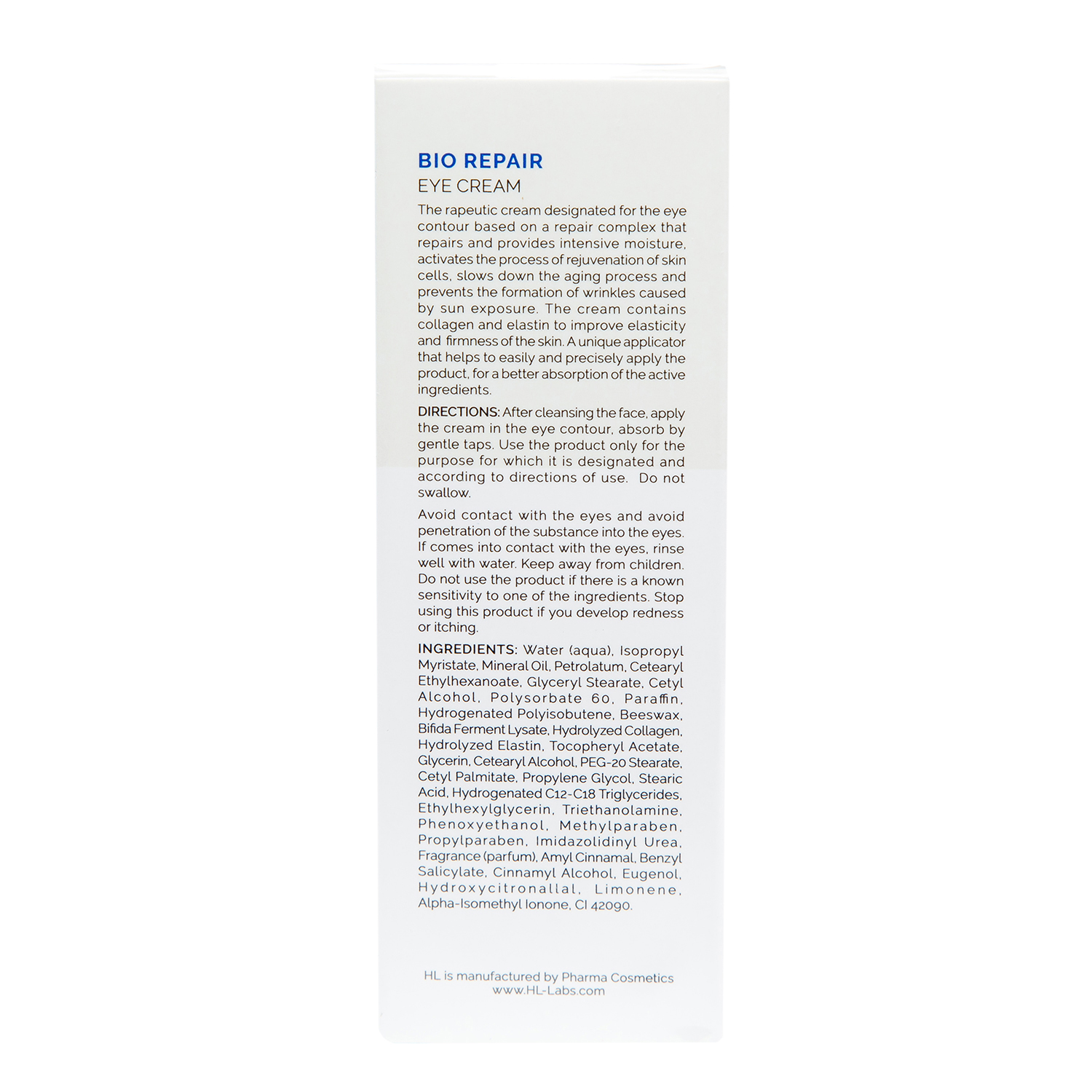 BIO REPAIR
EYE CREAM

The rapeutic cream designated for the eye contour based on a repair complex that repairs and provides intensive moisture, activates the process of rejuvenation of skin cells, slows down the aging process and prevents the formation of wrinkles caused by sun exposure. The cream contains collagen and elastin to improve elasticity and firmness of the skin. A unique applicator that helps to easily and precisely apply the product, for a better absorption of the active ingredients.

DIRECTIONS: After cleansing the face, apply the cream in the eye contour, absorb by gentle taps. Use the product only for the purpose for which it is designated and according to directions of use. Do not swallow.

Avoid contact with the eyes and avoid penetration of the substance into the eyes. If comes into contact with the eyes, rinse well with water. Keep away from children. Do not use the product if there is a known sensitivity to one of the ingredients. Stop using this product if you develop redness or itching.

INGREDIENTS: Water (aqua), Isopropyl Myristate, Mineral Oil, Petrolatum, Cetearyl Ethylhexanoate, Glyceryl Stearate, Cetyl Alcohol, Polysorbate 60, Paraffin, Hydrogenated Polyisobutene, Beeswax, Bifida Ferment Lysate, Hydrolyzed Collagen, Hydrolyzed Elastin, Tocopheryl Acetate, Glycerin, Cetearyl Alcohol, PEG-20 Stearate, Cetyl Palmitate, Propylene Glycol, Stearic Acid, Hydrogenated C12-C18 Triglycerides, Ethylhexylglycerin, Triethanolamine, Phenoxyethanol, Methylparaben, Propylparaben, Imidazolidinyl Urea, Fragrance (parfum), Amyl Cinnamal, Benzyl Salicylate, Cinnamyl Alcohol, Eugenol, Hydroxycitronallal, Limonene, Alpha-Isomethyl Ionone, CI 42090.

HL is manufactured by Pharma Cosmetics
www.HL-Labs.com